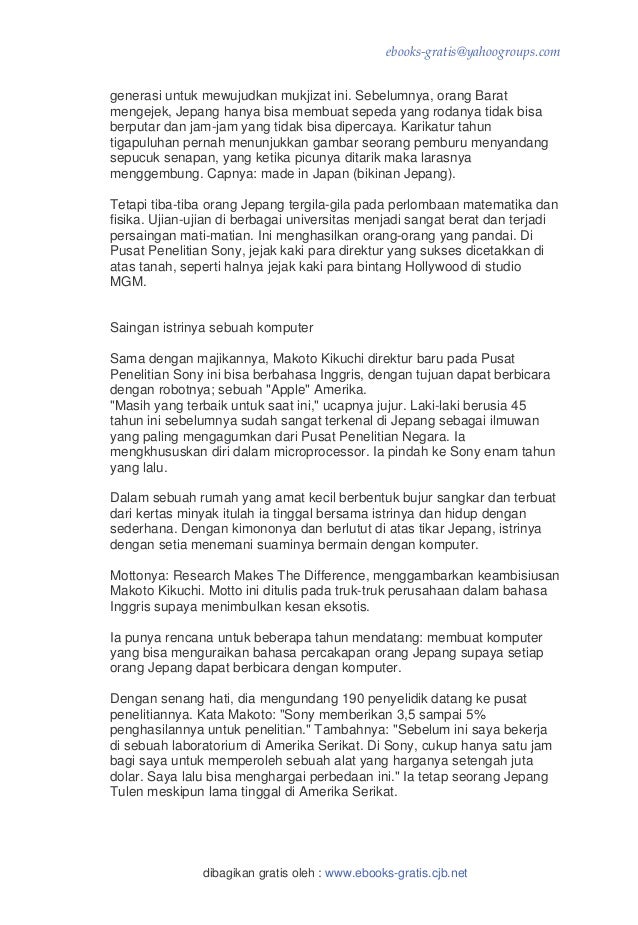 ebooks-gratis@yahoogroups.com

generasi untuk mewujudkan mukjizat ini. Sebelumnya, orang Barat mengejek, Jepang hanya bisa membuat sepeda yang rodanya tidak bisa berputar dan jam-jam yang tidak bisa dipercaya. Karikatur tahun tigapuluhan pernah menunjukkan gambar seorang pemburu menyandang sepucuk senapan, yang ketika picunya ditarik maka larasnya menggembung. Capnya: made in Japan (bikinan Jepang).

Tetapi tiba-tiba orang Jepang tergila-gila pada perlombaan matematika dan fisika. Ujian-ujian di berbagai universitas menjadi sangat berat dan terjadi persaingan mati-matian. Ini menghasilkan orang-orang yang pandai. Di Pusat Penelitian Sony, jejak kaki para direktur yang sukses dicetakkan di atas tanah, seperti halnya jejak kaki para bintang Hollywood di studio MGM.

Saingan istrinya sebuah komputer

Sama dengan majikannya, Makoto Kikuchi direktur baru pada Pusat Penelitian Sony ini bisa berbahasa Inggris, dengan tujuan dapat berbicara dengan robotnya; sebuah "Apple" Amerika.
"Masih yang terbaik untuk saat ini," ucapnya jujur. Laki-laki berusia 45 tahun ini sebelumnya sudah sangat terkenal di Jepang sebagai ilmuwan yang paling mengagumkan dari Pusat Penelitian Negara. Ia mengkhususkan diri dalam microprocessor. Ia pindah ke Sony enam tahun yang lalu.

Dalam sebuah rumah yang amat kecil berbentuk bujur sangkar dan terbuat dari kertas minyak itulah ia tinggal bersama istrinya dan hidup dengan sederhana. Dengan kimononya dan berlutut di atas tikar Jepang, istrinya dengan setia menemani suaminya bermain dengan komputer.

Mottonya: Research Makes The Difference, menggambarkan keambisiusan Makoto Kikuchi. Motto ini ditulis pada truk-truk perusahaan dalam bahasa Inggris supaya menimbulkan kesan eksotis.

Ia punya rencana untuk beberapa tahun mendatang: membuat komputer yang bisa menguraikan bahasa percakapan orang Jepang supaya setiap orang Jepang dapat berbicara dengan komputer.

Dengan senang hati, dia mengundang 190 penyelidik datang ke pusat penelitiannya. Kata Makoto: "Sony memberikan 3,5 sampai 5% penghasilannya untuk penelitian." Tambahnya: "Sebelum ini saya bekerja di sebuah laboratorium di Amerika Serikat. Di Sony, cukup hanya satu jam bagi saya untuk memperoleh sebuah alat yang harganya setengah juta dolar. Saya lalu bisa menghargai perbedaan ini." Ia tetap seorang Jepang Tulen meskipun lama tinggal di Amerika Serikat.

dibagikan gratis oleh : www.ebooks-gratis.cjb.net